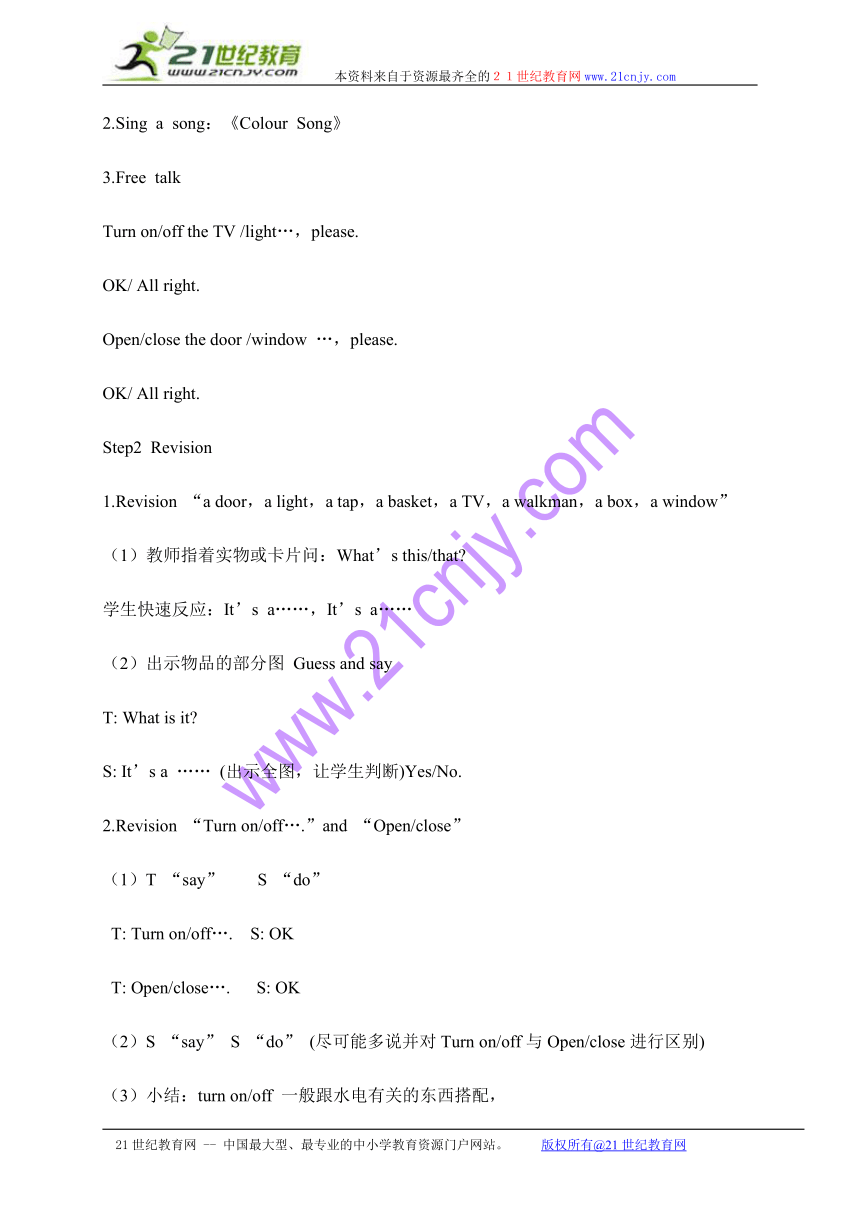 21世纪教育
www.21cnjy.com
本资料来自于资源最齐全的２１世纪教育网www.21cnjy.com

2.Sing a song：《Colour Song》

3.Free talk

Turn on/off the TV /light…，please.

OK/ All right.

Open/close the door /window …，please.

OK/ All right.

Step2 Revision

1.Revision “a door，a light，a tap，a basket，a TV，a walkman，a box，a window”

（1）教师指着实物或卡片问：What’s this/that?

学生快速反应：It’s a……，It’s a……

（2）出示物品的部分图 Guess and say

T: What is it?

S: It’s a …… (出示全图，让学生判断)Yes/No.

2.Revision “Turn on/off….”and “Open/close”

（1）T “say” S “do”

T: Turn on/off…. S: OK

T: Open/close…. S: OK

（2）S “say” S “do” (尽可能多说并对 Turn on/off 与 Open/close 进行区别)

（3）小结：turn on/off 一般跟水电有关的东西搭配，

www.21cnjy.com

21世纪教育网 -- 中国最大型、最专业的中小学教育资源门户网站。 版权所有@21世纪教育网